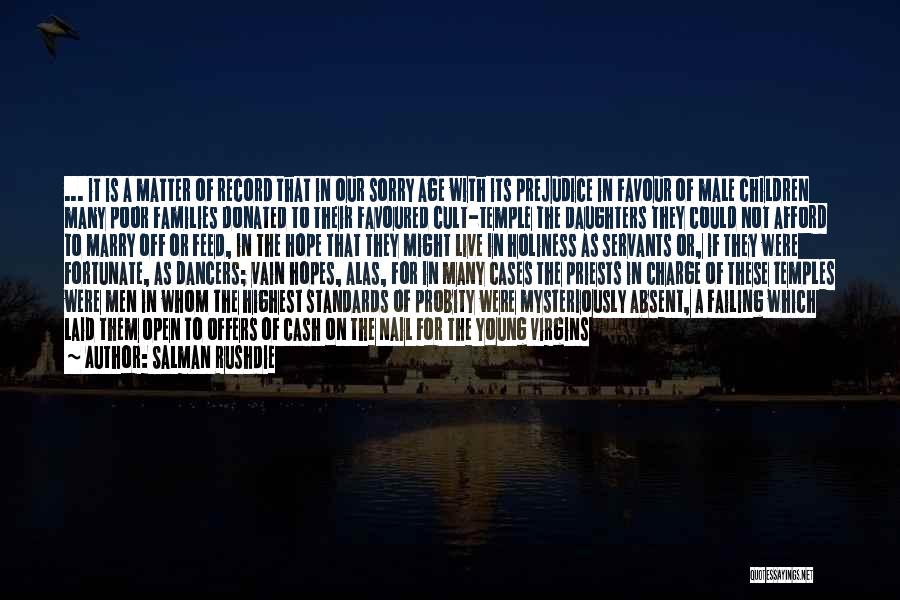 ... IT IS A MATTER OF RECORD THAT IN OUR SORRY AGE WITH ITS PREJUDICE IN FAVOUR OF MALE CHILDREN MANY POOR FAMILIES DONATED TO THEIR FAVOURED CULT-TEMPLE THE DAUGHTERS THEY COULD NOT AFFORD TO MARRY OFF OR FEED, IN THE HOPE THAT THEY MIGHT LIVE IN HOLINESS AS SERVANTS OR, IF THEY WERE FORTUNATE, AS DANCERS; VAIN HOPES, ALAS, FOR IN MANY CASES THE PRIESTS IN CHARGE OF THESE TEMPLES WERE MEN IN WHOM THE HIGHEST STANDARDS OF PROBITY WERE MYSTERIOUSLY ABSENT, A FAILING WHICH LAID THEM OPEN TO OFFERS OF CASH ON THE NAIL FOR THE YOUNG VIRGINS

~ AUTHOR: SALMAN RUSHDIE

QUOTESSAYINGS.NET